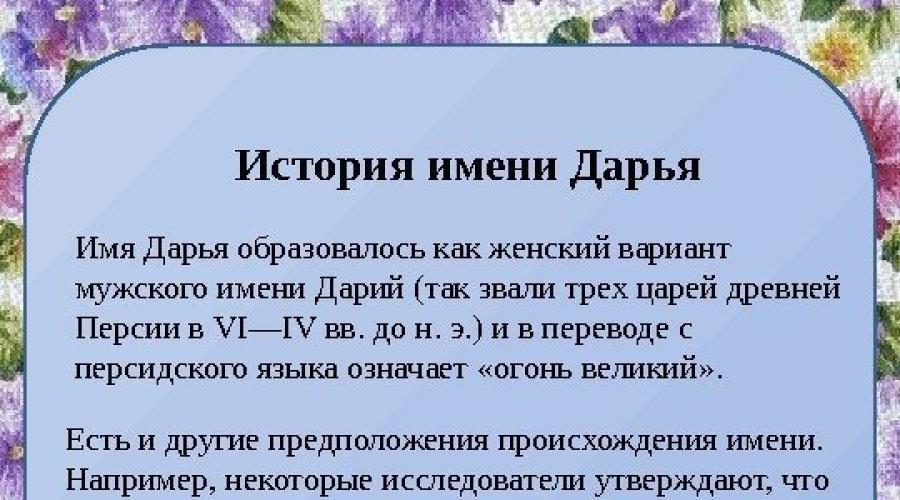 История имени Дарья

Имя Дарья образовалось как женский вариант мужского имени Дарий (так звали трех царей древней Персии в VI—IV вв. до н. э.) и в переводе с персидского языка означает «огонь великий».

Есть и другие предположения происхождения имени. Например, некоторые исследователи утверждают, что